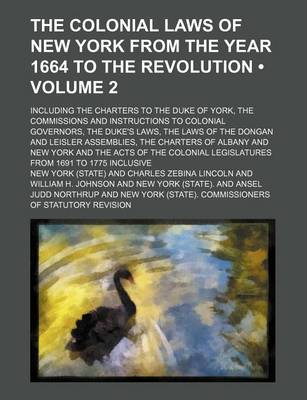 THE COLONIAL LAWS OF NEW YORK FROM THE YEAR 1664 TO THE REVOLUTION • VOLUME 2

INCLUDING THE CHARTERS TO THE DUKE OF YORK, THE COMMISSIONS AND INSTRUCTIONS TO COLONIAL GOVERNORS, THE DUKE'S LAWS, THE LAWS OF THE DONGAN AND LEISLER ASSEMBLIES, THE CHARTERS OF ALBANY AND NEW YORK AND THE ACTS OF THE COLONIAL LEGISLATURES FROM 1691 TO 1775 INCLUSIVE

NEW YORK (STATE) AND CHARLES ZEBINA LINCOLN AND WILLIAM H. JOHNSON AND NEW YORK (STATE). AND ANSEL JUDD NORTHRUP AND NEW YORK (STATE). COMMISSIONERS OF STATUTORY REVISION